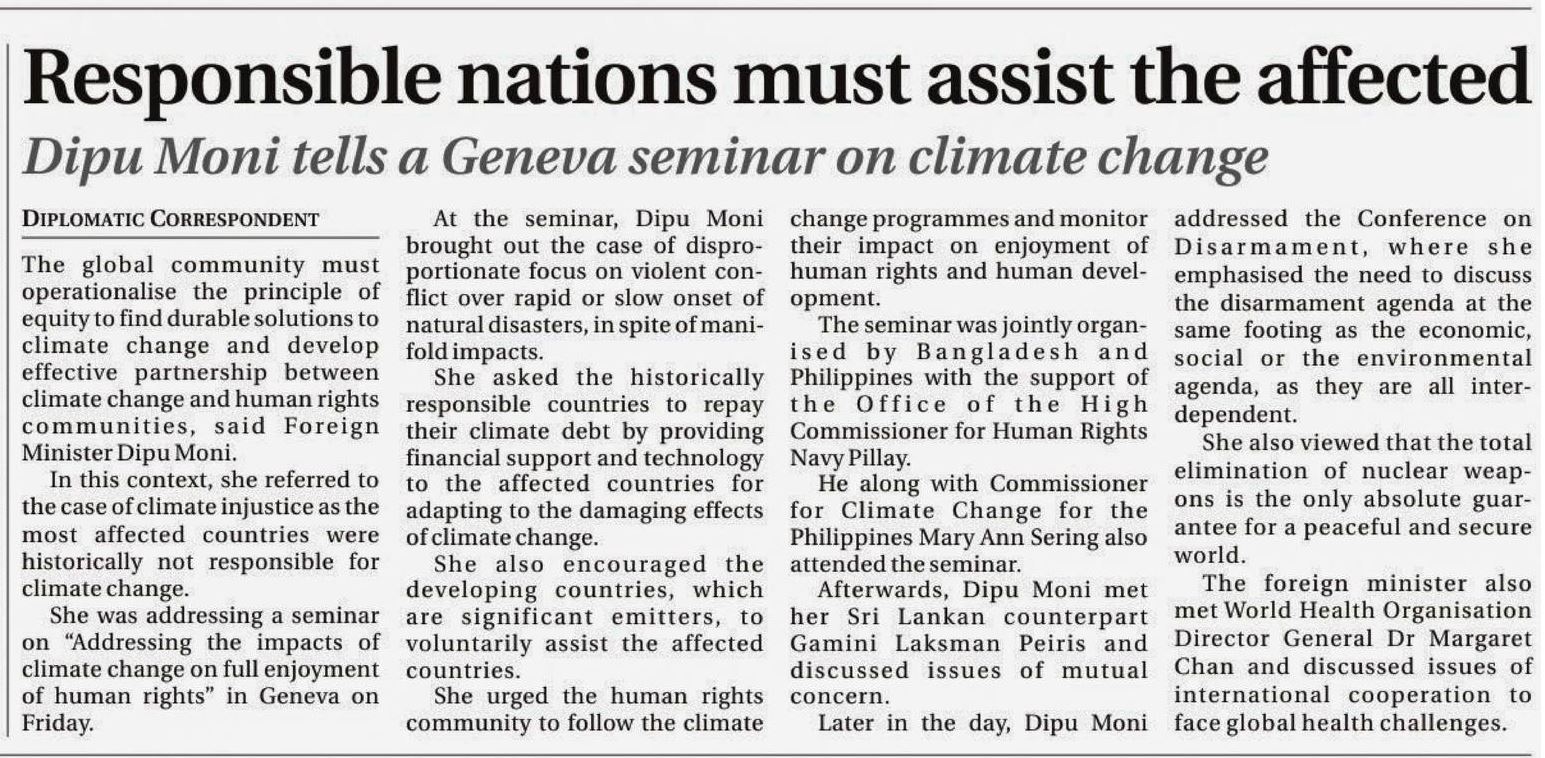 Responsible nations must assist the affected

Dipu Moni tells a Geneva seminar on climate change

DIPLOMATIC CORRESPONDENT

The global community must operationalise the principle of equity to find durable solutions to climate change and develop effective partnership between climate change and human rights communities, said Foreign Minister Dipu Moni.

In this context, she referred to the case of climate injustice as the most affected countries were historically not responsible for climate change.

She was addressing a seminar on "Addressing the impacts of climate change on full enjoyment of human rights" in Geneva on Friday.

At the seminar, Dipu Moni brought out the case of disproportionate focus on violent conflict over rapid or slow onset of natural disasters, in spite of manifold impacts.

She asked the historically responsible countries to repay their climate debt by providing financial support and technology to the affected countries for adapting to the damaging effects of climate change.

She also encouraged the developing countries, which are significant emitters, to voluntarily assist the affected countries.

She urged the human rights community to follow the climate change programmes and monitor their impact on enjoyment of human rights and human development.

The seminar was jointly organised by Bangladesh and Philippines with the support of the Office of the High Commissioner for Human Rights Navy Pillay.

He along with Commissioner for Climate Change for the Philippines Mary Ann Sering also attended the seminar.

Afterwards, Dipu Moni met her Sri Lankan counterpart Gamini Laksman Peiris and discussed issues of mutual concern.

Later in the day, Dipu Moni addressed the Conference on Disarmament, where she emphasised the need to discuss the disarmament agenda at the same footing as the economic, social or the environmental agenda, as they are all interdependent.

She also viewed that the total elimination of nuclear weapons is the only absolute guarantee for a peaceful and secure world.

The foreign minister also met World Health Organisation Director General Dr Margaret Chan and discussed issues of international cooperation to face global health challenges.